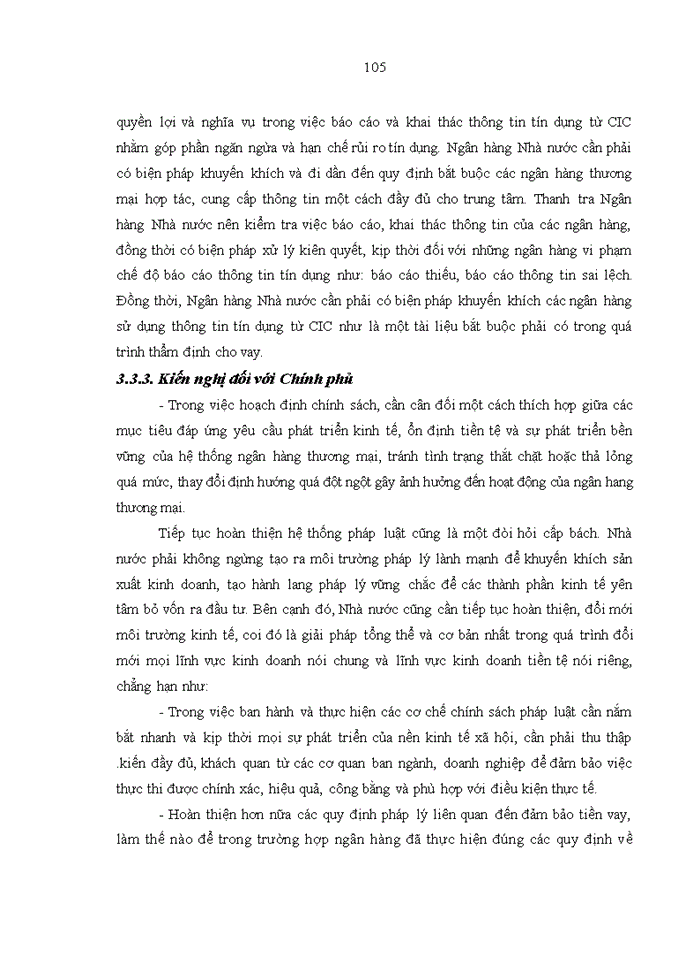 105

quyền lợi và nghĩa vụ trong việc báo cáo và khai thác thông tin tín dụng từ CIC nhằm góp phần ngăn ngừa và hạn chế rủi ro tín dụng. Ngân hàng Nhà nước cần phải có biện pháp khuyến khích và đi dần đến quy định bắt buộc các ngân hàng thương mại hợp tác, cung cấp thông tin một cách đầy đủ cho trung tâm. Thanh tra Ngân hàng Nhà nước nên kiểm tra việc báo cáo, khai thác thông tin của các ngân hàng, đồng thời có biện pháp xử lý kiên quyết, kịp thời đối với những ngân hàng vi phạm chế độ báo cáo thông tin tín dụng như: báo cáo thiếu, báo cáo thông tin sai lệch. Đồng thời, Ngân hàng Nhà nước cần phải có biện pháp khuyến khích các ngân hàng sử dụng thông tin tín dụng từ CIC như là một tài liệu bắt buộc phải có trong quá trình thẩm định cho vay.

3.3.3. Kiến nghị đối với Chính phủ

- Trong việc hoạch định chính sách, cần cân đối một cách thích hợp giữa các mục tiêu đáp ứng yêu cầu phát triển kinh tế, ổn định tiền tệ và sự phát triển bền vững của hệ thống ngân hàng thương mại, tránh tình trạng thắt chặt hoặc thả lỏng quá mức, thay đổi định hướng quá đột ngột gây ảnh hưởng đến hoạt động của ngân hang thương mại.

Tiếp tục hoàn thiện hệ thống pháp luật cũng là một đòi hỏi cấp bách. Nhà nước phải không ngừng tạo ra môi trường pháp lý lành mạnh để khuyến khích sản xuất kinh doanh, tạo hành lang pháp lý vững chắc để các thành phần kinh tế yên tâm bỏ vốn ra đầu tư. Bên cạnh đó, Nhà nước cũng cần tiếp tục hoàn thiện, đổi mới môi trường kinh tế, coi đó là giải pháp tổng thể và cơ bản nhất trong quá trình đổi mới mọi lĩnh vực kinh doanh nói chung và lĩnh vực kinh doanh tiền tệ nói riêng, chẳng hạn như:

- Trong việc ban hành và thực hiện các cơ chế chính sách pháp luật cần nắm bắt nhanh và kịp thời mọi sự phát triển của nền kinh tế xã hội, cần phải thu thập .kiến đầy đủ, khách quan từ các cơ quan ban ngành, doanh nghiệp để đảm bảo việc thực thi được chính xác, hiệu quả, công bằng và phù hợp với điều kiện thực tế.

- Hoàn thiện hơn nữa các quy định pháp lý liên quan đến đảm bảo tiền vay, làm thế nào để trong trường hợp ngân hàng đã thực hiện đúng các quy định về